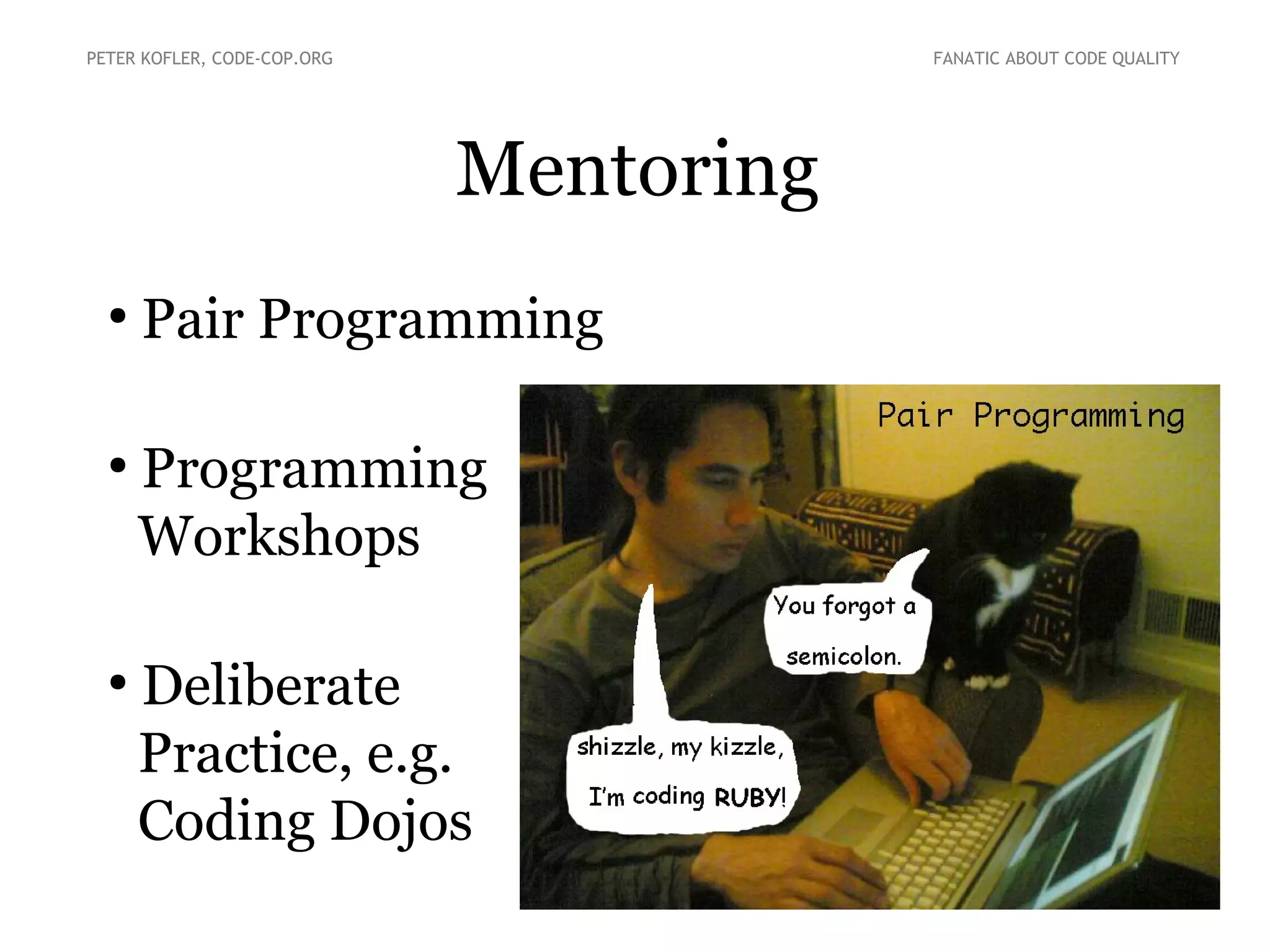 PETER KOFLER, CODE-COP.ORG

FANATIC ABOUT CODE QUALITY

Mentoring

• Pair Programming

• Programming Workshops

• Deliberate Practice, e.g. Coding Dojos

Pair Programming

You forgot a semicolon.

shizzle, my kizzle, I'm coding RUBY!